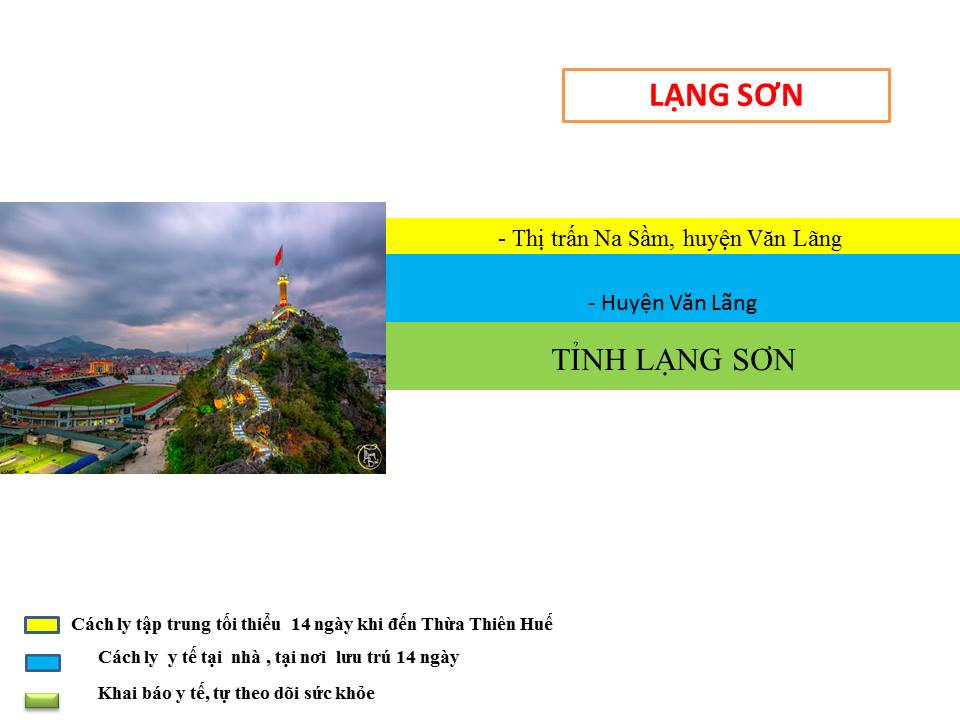 LẠNG SƠN

- Thị trấn Na Sầm, huyện Văn Lãng

- Huyện Văn Lãng

TỈNH LẠNG SƠN

Cách ly tập trung tối thiểu 14 ngày khi đến Thừa Thiên Huế

Cách ly y tế tại nhà , tại nơi lưu trú 14 ngày

Khai báo y tế, tự theo dõi sức khỏe